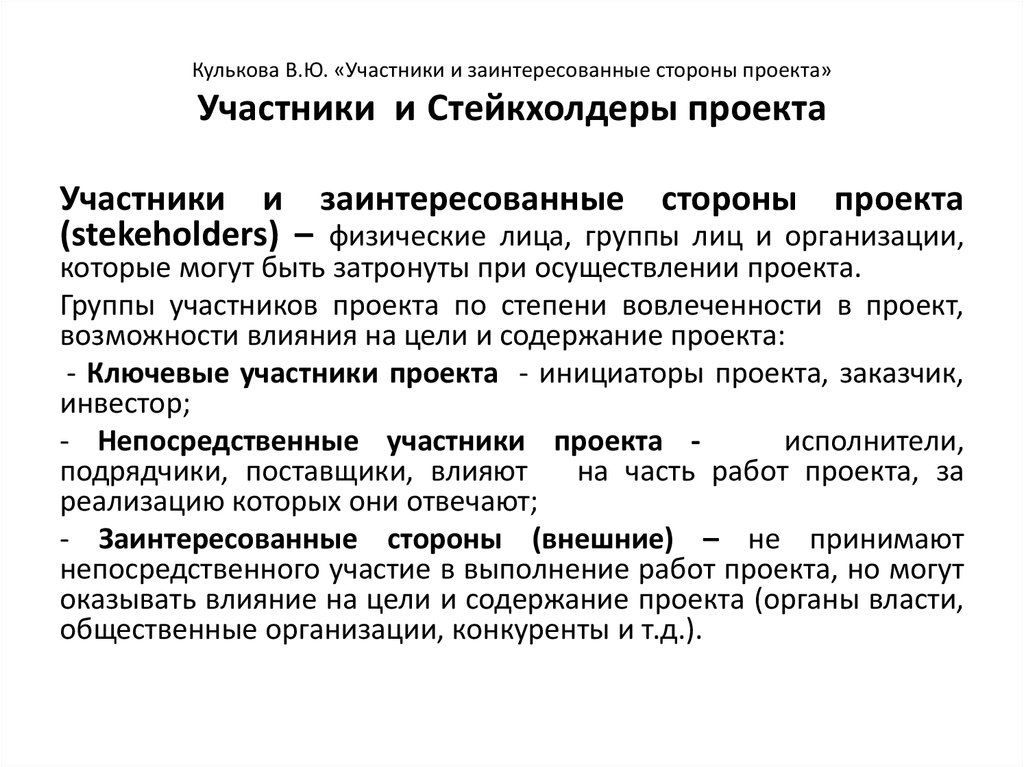 Кулькова В.Ю. «Участники и заинтересованные стороны проекта»
Участники и Стейкхолдеры проекта

Участники и заинтересованные стороны проекта (stekeholders) – физические лица, группы лиц и организации, которые могут быть затронуты при осуществлении проекта.

Группы участников проекта по степени вовлеченности в проект, возможности влияния на цели и содержание проекта:

- Ключевые участники проекта - инициаторы проекта, заказчик, инвестор;

- Непосредственные участники проекта - исполнители, подрядчики, поставщики, влияют на часть работ проекта, за реализацию которых они отвечают;

- Заинтересованные стороны (внешние) – не принимают непосредственного участие в выполнение работ проекта, но могут оказывать влияние на цели и содержание проекта (органы власти, общественные организации, конкуренты и т.д.).